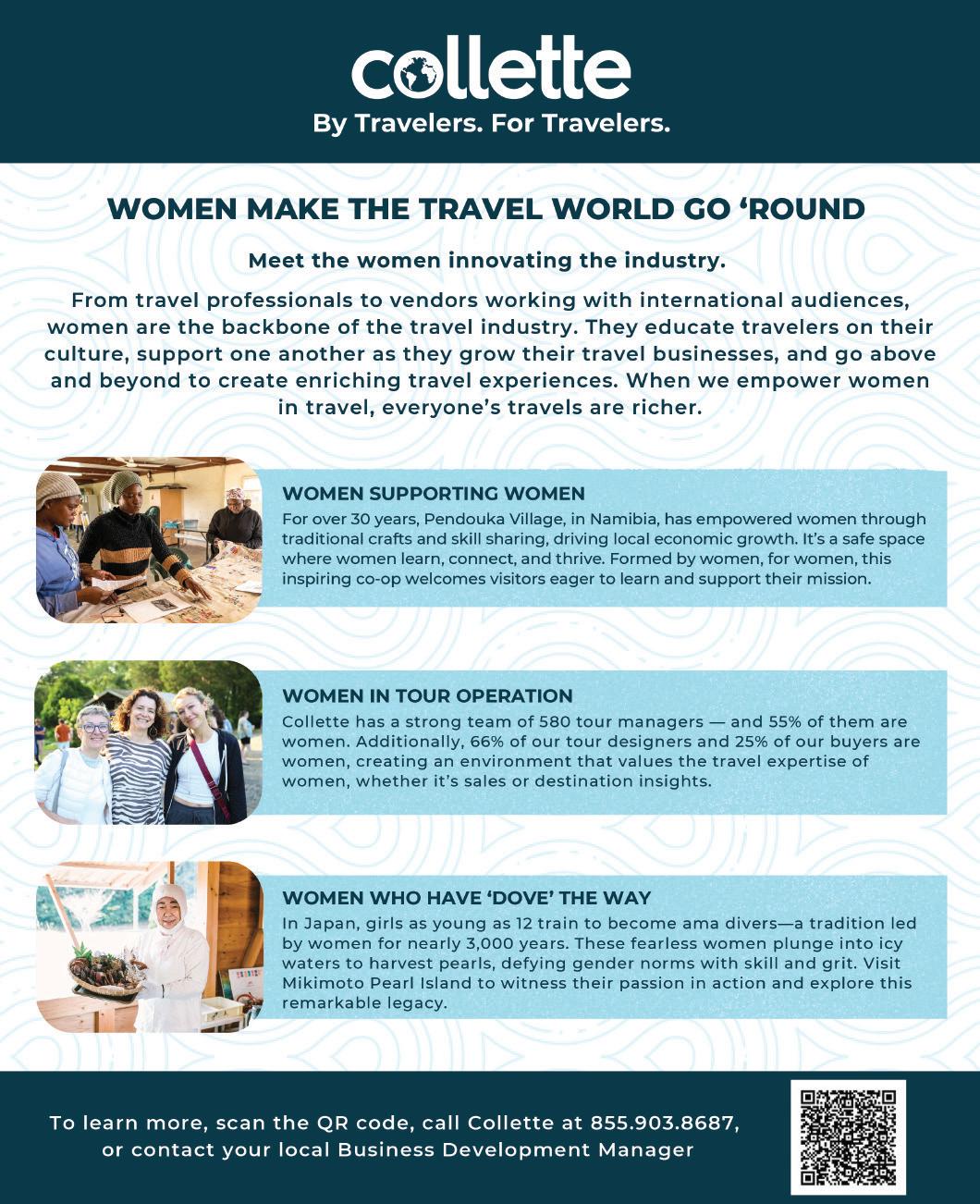 collette
By Travelers. For Travelers.

WOMEN MAKE THE TRAVEL WORLD GO ‘ROUND

Meet the women innovating the industry.

From travel professionals to vendors working with international audiences, women are the backbone of the travel industry. They educate travelers on their culture, support one another as they grow their travel businesses, and go above and beyond to create enriching travel experiences. When we empower women in travel, everyone’s travels are richer.

WOMEN SUPPORTING WOMEN
For over 30 years, Pendouka Village, in Namibia, has empowered women through traditional crafts and skill sharing, driving local economic growth. It’s a safe space where women learn, connect, and thrive. Formed by women, for women, this inspiring co-op welcomes visitors eager to learn and support their mission.

WOMEN IN TOUR OPERATION
Collette has a strong team of 580 tour managers — and 55% of them are women. Additionally, 66% of our tour designers and 25% of our buyers are women, creating an environment that values the travel expertise of women, whether it’s sales or destination insights.

WOMEN WHO HAVE ‘DOVE’ THE WAY
In Japan, girls as young as 12 train to become ama divers—a tradition led by women for nearly 3,000 years. These fearless women plunge into icy waters to harvest pearls, defying gender norms with skill and grit. Visit Mikimoto Pearl Island to witness their passion in action and explore this remarkable legacy.

To learn more, scan the QR code, call Collette at 855.903.8687, or contact your local Business Development Manager